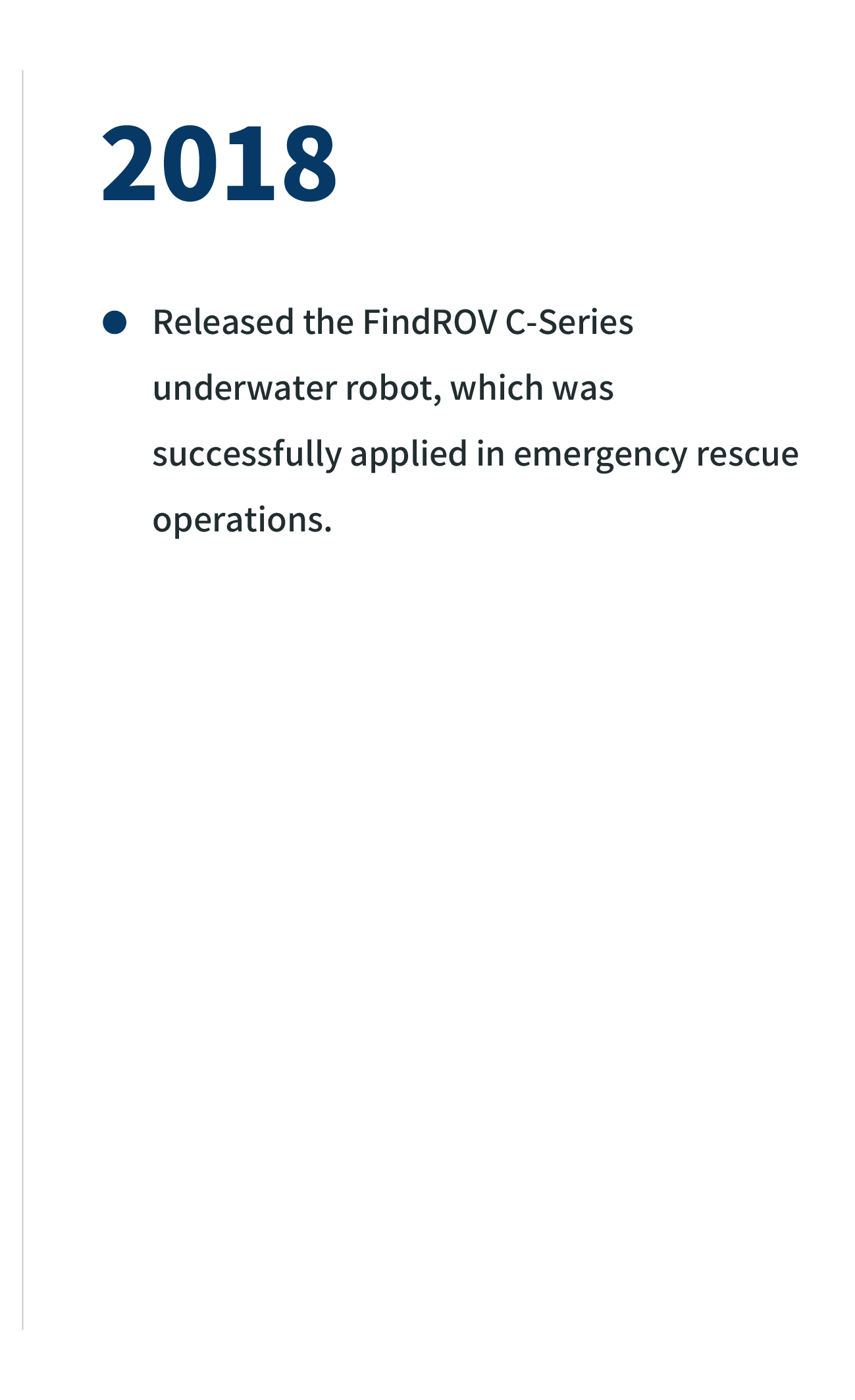 2018

• Released the FindROV C-Series underwater robot, which was successfully applied in emergency rescue operations.